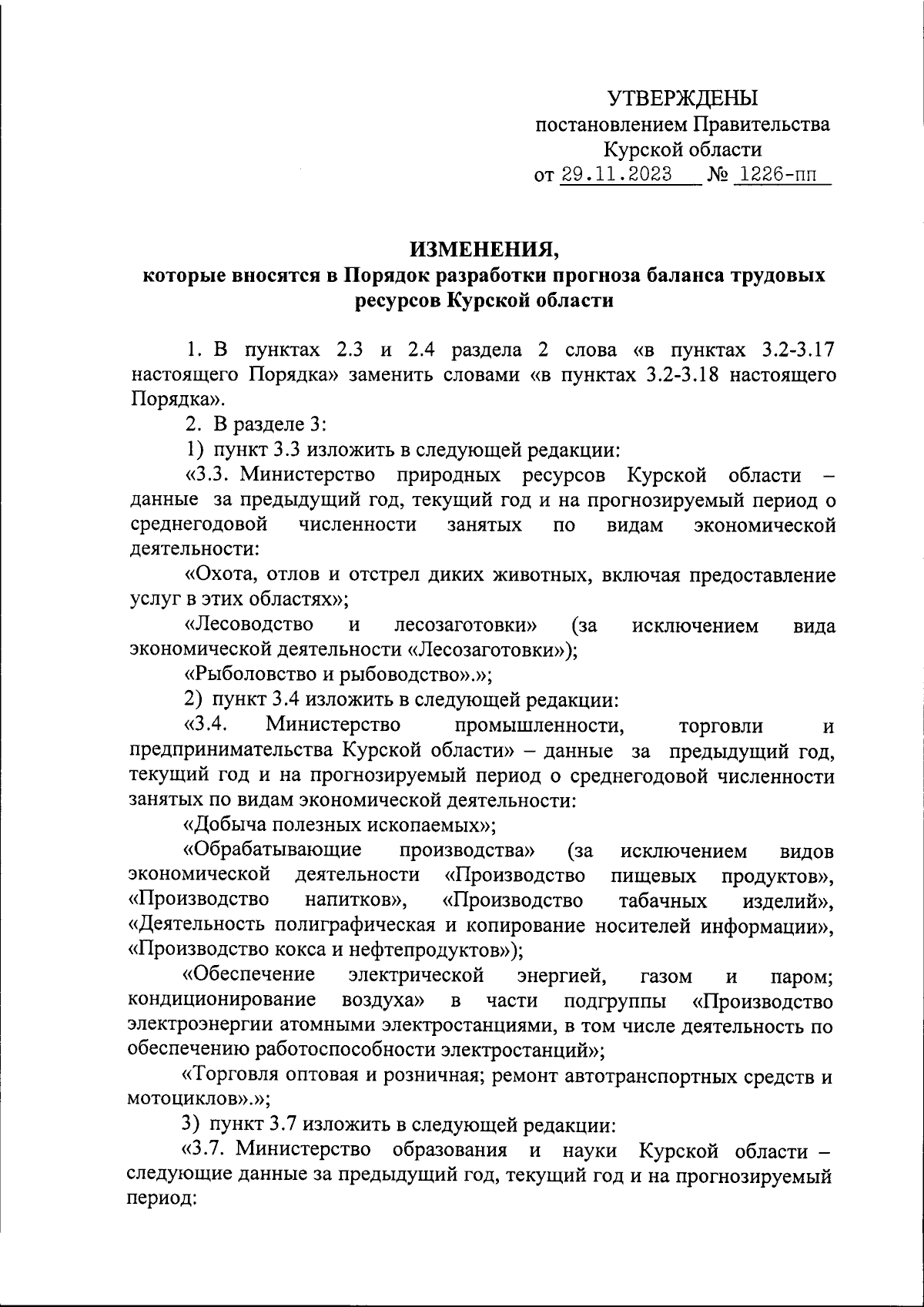 УТВЕРЖДЕНЫ
постановлением Правительства
Курской области
от 29.11.2023 № 1226-пп

ИЗМЕНЕНИЯ,
которые вносятся в Порядок разработки прогноза баланса трудовых ресурсов Курской области

1. В пунктах 2.3 и 2.4 раздела 2 слова «в пунктах 3.2-3.17 настоящего Порядка» заменить словами «в пунктах 3.2-3.18 настоящего Порядка».

2. В разделе 3:

1) пункт 3.3 изложить в следующей редакции:

«3.3. Министерство природных ресурсов Курской области – данные за предыдущий год, текущий год и на прогнозируемый период о среднегодовой численности занятых по видам экономической деятельности:

«Охота, отлов и отстрел диких животных, включая предоставление услуг в этих областях»;

«Лесоводство и лесозаготовки» (за исключением вида экономической деятельности «Лесозаготовки»);

«Рыболовство и рыбоводство».»;

2) пункт 3.4 изложить в следующей редакции:

«3.4. Министерство промышленности, торговли и предпринимательства Курской области» – данные за предыдущий год, текущий год и на прогнозируемый период о среднегодовой численности занятых по видам экономической деятельности:

«Добыча полезных ископаемых»;

«Обрабатывающие производства» (за исключением видов экономической деятельности «Производство пищевых продуктов», «Производство напитков», «Производство табачных изделий», «Деятельность полиграфическая и копирование носителей информации», «Производство кокса и нефтепродуктов»);

«Обеспечение электрической энергией, газом и паром; кондиционирование воздуха» в части подгруппы «Производство электроэнергии атомными электростанциями, в том числе деятельность по обеспечению работоспособности электростанций»;

«Торговля оптовая и розничная; ремонт автотранспортных средств и мотоциклов».»;

3) пункт 3.7 изложить в следующей редакции:

«3.7. Министерство образования и науки Курской области – следующие данные за предыдущий год, текущий год и на прогнозируемый период: